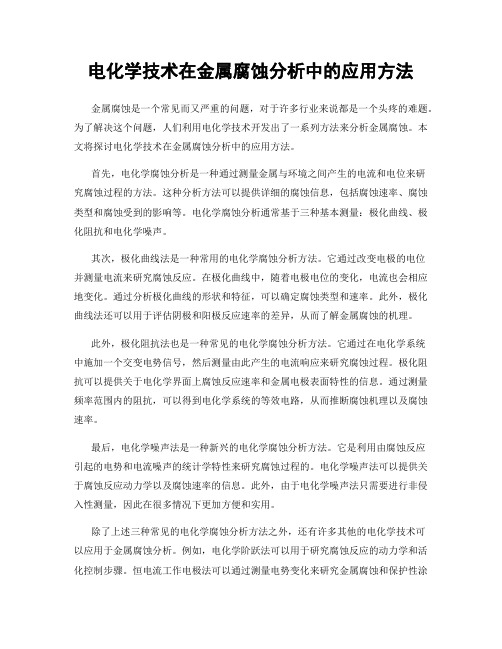 电化学技术在金属腐蚀分析中的应用方法

金属腐蚀是一个常见而又严重的问题，对于许多行业来说都是一个头疼的难题。为了解决这个问题，人们利用电化学技术开发出了一系列方法来分析金属腐蚀。本文将探讨电化学技术在金属腐蚀分析中的应用方法。

首先，电化学腐蚀分析是一种通过测量金属与环境之间产生的电流和电位来研究腐蚀过程的方法。这种分析方法可以提供详细的腐蚀信息，包括腐蚀速率、腐蚀类型和腐蚀受到的影响等。电化学腐蚀分析通常基于三种基本测量：极化曲线、极化阻抗和电化学噪声。

其次，极化曲线法是一种常用的电化学腐蚀分析方法。它通过改变电极的电位并测量电流来研究腐蚀反应。在极化曲线中，随着电极电位的变化，电流也会相应地变化。通过分析极化曲线的形状和特征，可以确定腐蚀类型和速率。此外，极化曲线法还可以用于评估阴极和阳极反应速率的差异，从而了解金属腐蚀的机理。

此外，极化阻抗法也是一种常见的电化学腐蚀分析方法。它通过在电化学系统中施加一个交变电势信号，然后测量由此产生的电流响应来研究腐蚀过程。极化阻抗可以提供关于电化学界面上腐蚀反应速率和金属电极表面特性的信息。通过测量频率范围内的阻抗，可以得到电化学系统的等效电路，从而推断腐蚀机理以及腐蚀速率。

最后，电化学噪声法是一种新兴的电化学腐蚀分析方法。它是利用由腐蚀反应引起的电势和电流噪声的统计学特性来研究腐蚀过程的。电化学噪声法可以提供关于腐蚀反应动力学以及腐蚀速率的信息。此外，由于电化学噪声法只需要进行非侵入性测量，因此在很多情况下更加方便和实用。

除了上述三种常见的电化学腐蚀分析方法之外，还有许多其他的电化学技术可以应用于金属腐蚀分析。例如，电化学阶跃法可以用于研究腐蚀反应的动力学和活化控制步骤。恒电流工作电极法可以通过测量电势变化来研究金属腐蚀和保护性涂